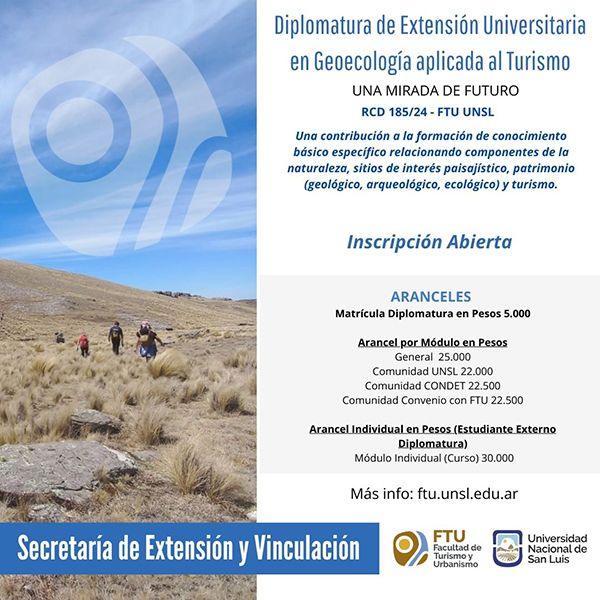 Diplomatura de Extensión Universitaria en Geoecología aplicada al Turismo

UNA MIRADA DE FUTURO

RCD 185/24 - FTU UNSL

Una contribución a la formación de conocimiento básico específico relacionando componentes de la naturaleza, sitios de interés paisajístico, patrimonio (geológico, arqueológico, ecológico) y turismo.

Inscripción Abierta

ARANCELES
Matrícula Diplomatura en Pesos 5.000

Arancel por Módulo en Pesos
General 25.000
Comunidad UNSL 22.000
Comunidad CONDET 22.500
Comunidad Convenio con FTU 22.500

Arancel Individual en Pesos (Estudiante Externo Diplomatura)
Módulo Individual (Curso) 30.000

Más info: ftu.unsl.edu.ar

Secretaría de Extensión y Vinculación

FTU
Facultad de Turismo y Urbanismo

Universidad Nacional de San Luis